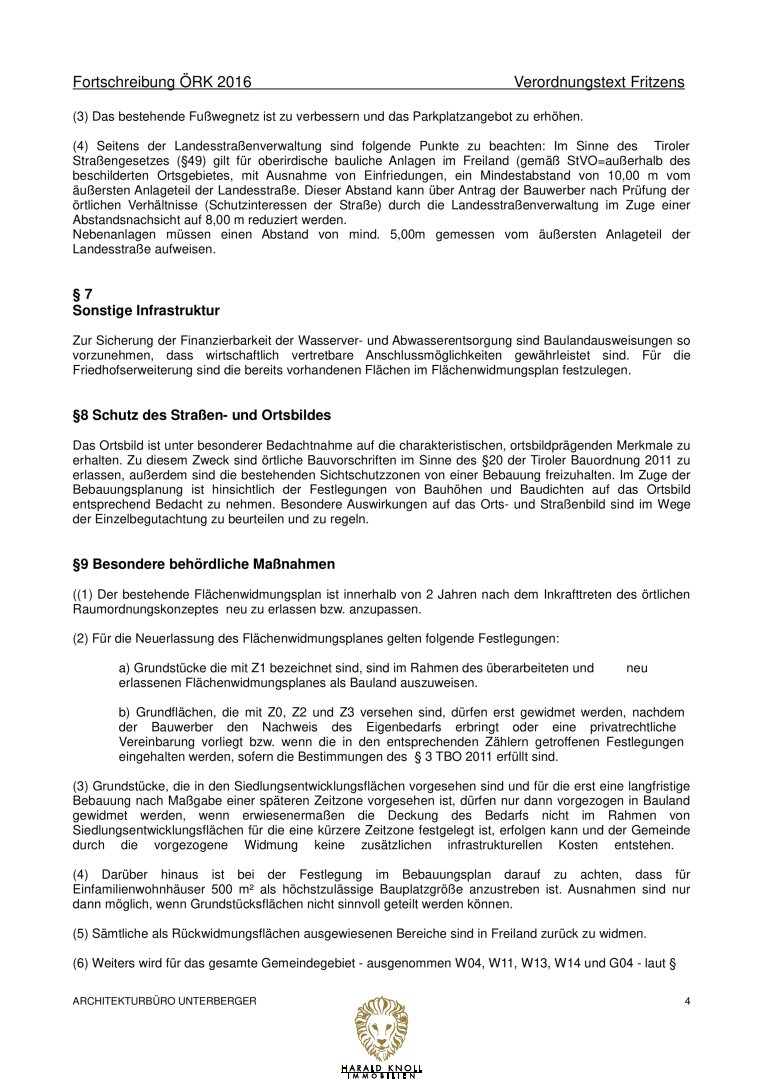 Fortschreibung ÖRK 2016 Verordnungstext Fritzens

(3) Das bestehende Fußwegnetz ist zu verbessern und das Parkplatzangebot zu erhöhen.

(4) Seitens der Landesstraßenverwaltung sind folgende Punkte zu beachten: Im Sinne des Tiroler Straßengesetzes (§49) gilt für oberirdische bauliche Anlagen im Freiland (gemäß StVO=außerhalb des beschilderten Ortsgebietes, mit Ausnahme von Einfriedungen, ein Mindestabstand von 10,00 m vom äußersten Anlageteil der Landesstraße. Dieser Abstand kann über Antrag der Bauwerber nach Prüfung der örtlichen Verhältnisse (Schutzinteressen der Straße) durch die Landesstraßenverwaltung im Zuge einer Abstandsnachsicht auf 8,00 m reduziert werden.
Nebenanlagen müssen einen Abstand von mind. 5,00m gemessen vom äußersten Anlageteil der Landesstraße aufweisen.

§ 7
Sonstige Infrastruktur

Zur Sicherung der Finanzierbarkeit der Wasserver- und Abwasserentsorgung sind Baulandausweisungen so vorzunehmen, dass wirtschaftlich vertretbare Anschlussmöglichkeiten gewährleistet sind. Für die Friedhofserweiterung sind die bereits vorhandenen Flächen im Flächenwidmungsplan festzulegen.

§8 Schutz des Straßen- und Ortsbildes

Das Ortsbild ist unter besonderer Bedachtnahme auf die charakteristischen, ortsbildprägenden Merkmale zu erhalten. Zu diesem Zweck sind örtliche Bauvorschriften im Sinne des §20 der Tiroler Bauordnung 2011 zu erlassen, außerdem sind die bestehenden Sichtschutzzonen von einer Bebauung freizuhalten. Im Zuge der Bebauungsplanung ist hinsichtlich der Festlegungen von Bauhöhen und Baudichten auf das Ortsbild entsprechend Bedacht zu nehmen. Besondere Auswirkungen auf das Orts- und Straßenbild sind im Wege der Einzelbegutachtung zu beurteilen und zu regeln.

§9 Besondere behördliche Maßnahmen

((1) Der bestehende Flächenwidmungsplan ist innerhalb von 2 Jahren nach dem Inkrafttreten des örtlichen Raumordnungskonzeptes neu zu erlassen bzw. anzupassen.

(2) Für die Neuerlassung des Flächenwidmungsplanes gelten folgende Festlegungen:

a) Grundstücke die mit Z1 bezeichnet sind, sind im Rahmen des überarbeiteten und neu erlassenen Flächenwidmungsplanes als Bauland auszuweisen.

b) Grundflächen, die mit Z0, Z2 und Z3 versehen sind, dürfen erst gewidmet werden, nachdem der Bauwerber den Nachweis des Eigenbedarfs erbringt oder eine privatrechtliche Vereinbarung vorliegt bzw. wenn die in den entsprechenden Zählern getroffenen Festlegungen eingehalten werden, sofern die Bestimmungen des § 3 TBO 2011 erfüllt sind.

(3) Grundstücke, die in den Siedlungsentwicklungsflächen vorgesehen sind und für die erst eine langfristige Bebauung nach Maßgabe einer späteren Zeitzone vorgesehen ist, dürfen nur dann vorgezogen in Bauland gewidmet werden, wenn erwiesenermaßen die Deckung des Bedarfs nicht im Rahmen von Siedlungsentwicklungsflächen für die eine kürzere Zeitzone festgelegt ist, erfolgen kann und der Gemeinde durch die vorgezogene Widmung keine zusätzlichen infrastrukturellen Kosten entstehen.

(4) Darüber hinaus ist bei der Festlegung im Bebauungsplan darauf zu achten, dass für Einfamilienwohnhäuser 500 m² als höchstzulässige Bauplatzgröße anzustreben ist. Ausnahmen sind nur dann möglich, wenn Grundstücksflächen nicht sinnvoll geteilt werden können.

(5) Sämtliche als Rückwidmungsflächen ausgewiesenen Bereiche sind in Freiland zurück zu widmen.

(6) Weiters wird für das gesamte Gemeindegebiet - ausgenommen W04, W11, W13, W14 und G04 - laut §

ARCHITEKTURBÜRO UNTERBERGER 4

HARALD KNOLL IMMOBILIEN